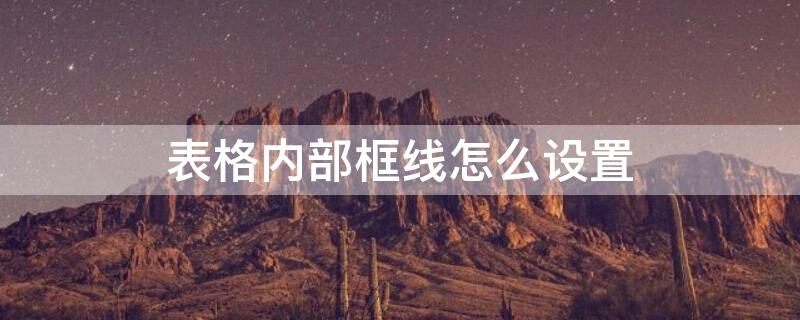 表格内部框线怎么设置